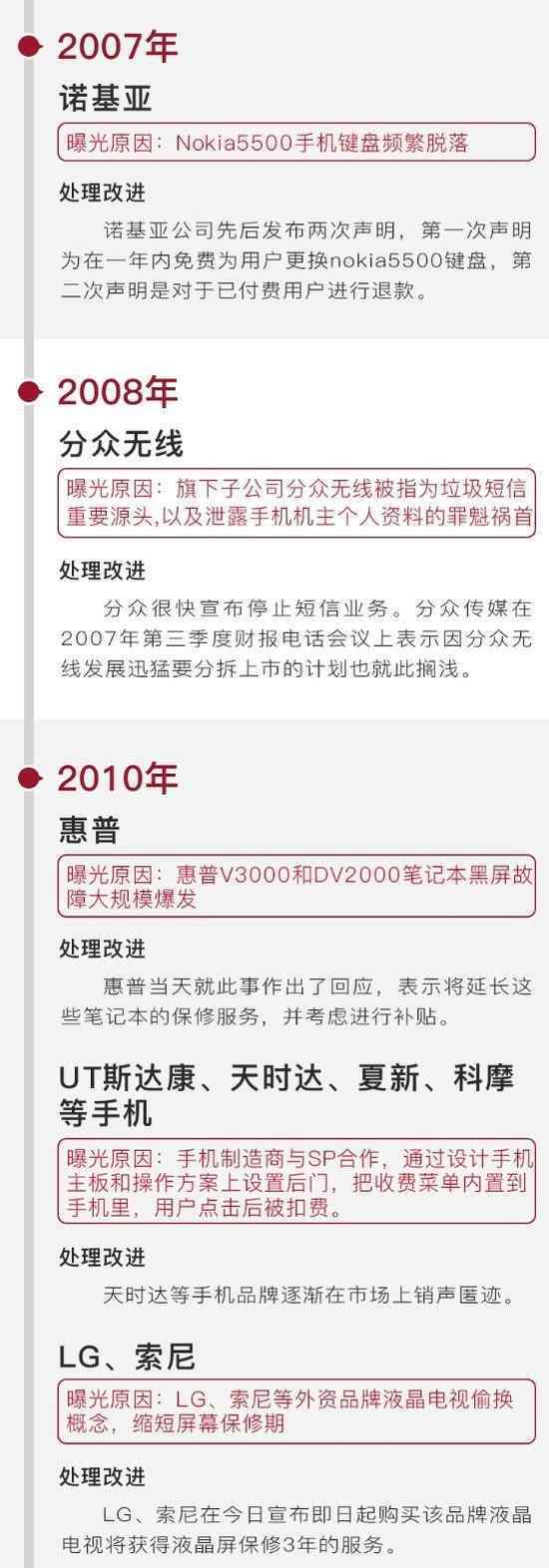 2007年

诺基亚

曝光原因：Nokia5500手机键盘频繁脱落

处理改进

诺基亚公司先后发布两次声明，第一次声明为在一年内免费为用户更换nokia5500键盘，第二次声明是对于已付费用户进行退款。

2008年

分众无线

曝光原因：旗下子公司分众无线被指为垃圾短信重要源头,以及泄露手机机主个人资料的罪魁祸首

处理改进

分众很快宣布停止短信业务。分众传媒在2007年第三季度财报电话会议上表示因分众无线发展迅猛要分拆上市的计划也就此搁浅。

2010年

惠普

曝光原因：惠普V3000和DV2000笔记本黑屏故障大规模爆发

处理改进

惠普当天就此事作出了回应，表示将延长这些笔记本的保修服务，并考虑进行补贴。

UT斯达康、天时达、夏新、科摩等手机

曝光原因：手机制造商与SP合作，通过设计手机主板和操作方案上设置后门，把收费菜单内置到手机里，用户点击后被扣费。

处理改进

天时达等手机品牌逐渐在市场上销声匿迹。

LG、索尼

曝光原因：LG、索尼等外资品牌液晶电视偷换概念，缩短屏幕保修期

处理改进

LG、索尼在今日宣布即日起购买该品牌液晶电视将获得液晶屏保修3年的服务。